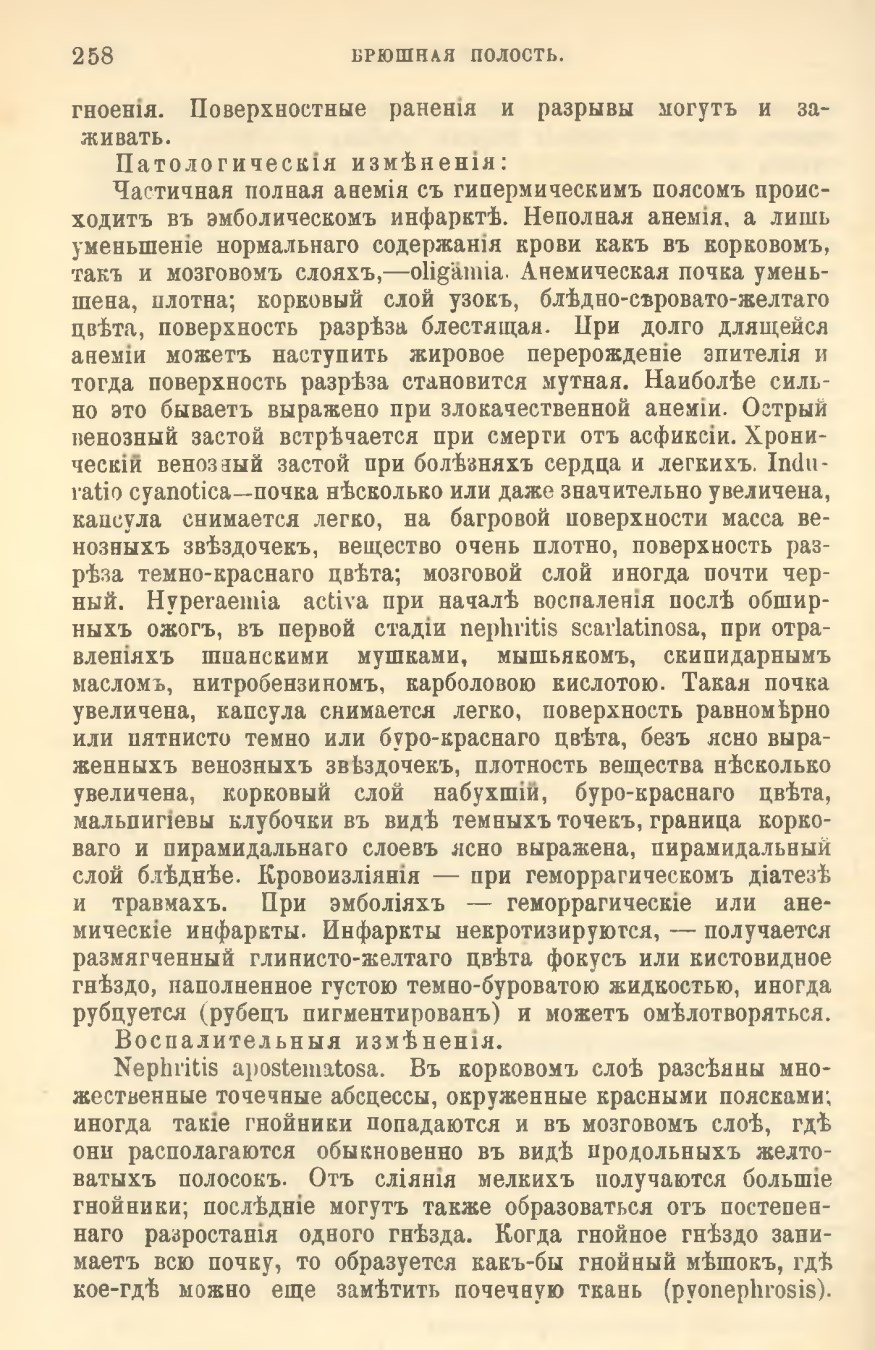 258 БРЮШНАЯ ПОЛОСТЬ.

гноенія. Поверхностные раненія и разрывы могутъ и заживать.

Патологическія измѣненія:

Частичная полная анемія съ гипермическимъ поясомъ происходитъ въ эмболическомъ инфарктѣ. Неполная анемія, а лишь уменьшеніе нормальнаго содержанія крови какъ въ корковомъ, такъ и мозговомъ слояхъ,—oligämia. Анемическая почка уменьшена, плотна; корковый слой узокъ, блѣдно-сѣровато-желтаго цвѣта, поверхность разрѣза блестящая. При долго длящейся анеміи можетъ наступить жировое перерожденіе эпителія и тогда поверхность разрѣза становится мутная. Наиболѣе сильно это бываетъ выражено при злокачественной анеміи. Острый венозный застой встрѣчается при смерти отъ асфиксіи. Хроническій венозный застой при болѣзняхъ сердца и легкихъ. Induratio cyanotica—почка нѣсколько или даже значительно увеличена, капсула снимается легко, на багровой поверхности масса венозныхъ звѣздочекъ, вещество очень плотно, поверхность разрѣза темно-краснаго цвѣта; мозговой слой иногда почти черный. Hyperaemia activa при началѣ воспаленія послѣ обширныхъ ожогъ, въ первой стадіи nephritis scarlatinosa, при отравленіяхъ шпанскими мушками, мышьякомъ, скипидарнымъ масломъ, нитробензиномъ, карболовою кислотою. Такая почка увеличена, капсула снимается легко, поверхность равномѣрно или пятнисто темно или буро-краснаго цвѣта, безъ ясно выраженныхъ венозныхъ звѣздочекъ, плотность вещества нѣсколько увеличена, корковый слой набухшій, буро-краснаго цвѣта, мальпигіевы клубочки въ видѣ темныхъ точекъ, граница корковаго и пирамидальнаго слоевъ ясно выражена, пирамидальный слой блѣднѣе. Кровоизліянія — при геморрагическомъ діатезѣ и травмахъ. При эмболіяхъ — геморрагическіе или анемическіе инфаркты. Инфаркты некротизируются, — получается размягченный глинисто-желтаго цвѣта фокусъ или кистовидное гнѣздо, наполненное густою темно-буроватою жидкостью, иногда рубцуется (рубецъ пигментированъ) и можетъ омѣлотворяться.

Воспалительныя измѣненія.

Nephritis apostematosa. Въ корковомъ слоѣ разсѣяны множественные точечные абсцессы, окруженные красными поясками; иногда такіе гнойники попадаются и въ мозговомъ слоѣ, гдѣ они располагаются обыкновенно въ видѣ продольныхъ желтоватыхъ полосокъ. Отъ сліянія мелкихъ получаются большіе гнойники; послѣдніе могутъ также образоваться отъ постепеннаго разростанія одного гнѣзда. Когда гнойное гнѣздо занимаетъ всю почку, то образуется какъ-бы гнойный мѣшокъ, гдѣ кое-гдѣ можно еще замѣтить почечную ткань (pyonephrosis).